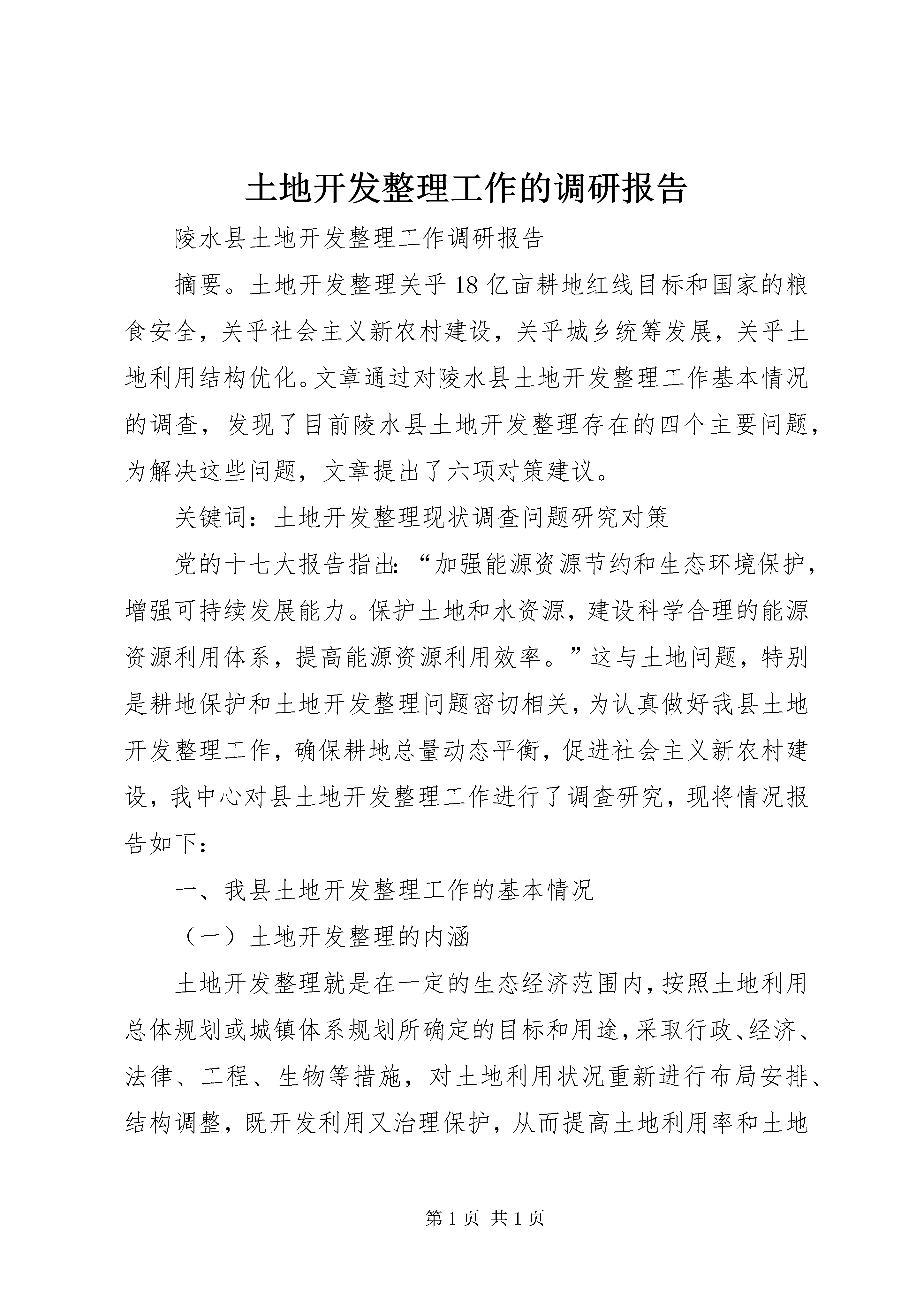 土地开发整理工作的调研报告

陵水县土地开发整理工作调研报告

摘要。土地开发整理关乎18亿亩耕地红线目标和国家的粮食安全，关乎社会主义新农村建设，关乎城乡统筹发展，关乎土地利用结构优化。文章通过对陵水县土地开发整理工作基本情况的调查，发现了目前陵水县土地开发整理存在的四个主要问题，为解决这些问题，文章提出了六项对策建议。

关键词：土地开发整理现状调查问题研究对策

党的十七大报告指出：“加强能源资源节约和生态环境保护，增强可持续发展能力。保护土地和水资源，建设科学合理的能源资源利用体系，提高能源资源利用效率。”这与土地问题，特别是耕地保护和土地开发整理问题密切相关，为认真做好我县土地开发整理工作，确保耕地总量动态平衡，促进社会主义新农村建设，我中心对县土地开发整理工作进行了调查研究，现将情况报告如下：

一、我县土地开发整理工作的基本情况

（一）土地开发整理的内涵

土地开发整理就是在一定的生态经济范围内，按照土地利用总体规划或城镇体系规划所确定的目标和用途，采取行政、经济、法律、工程、生物等措施，对土地利用状况重新进行布局安排、结构调整，既开发利用又治理保护，从而提高土地利用率和土地

第1页 共1页